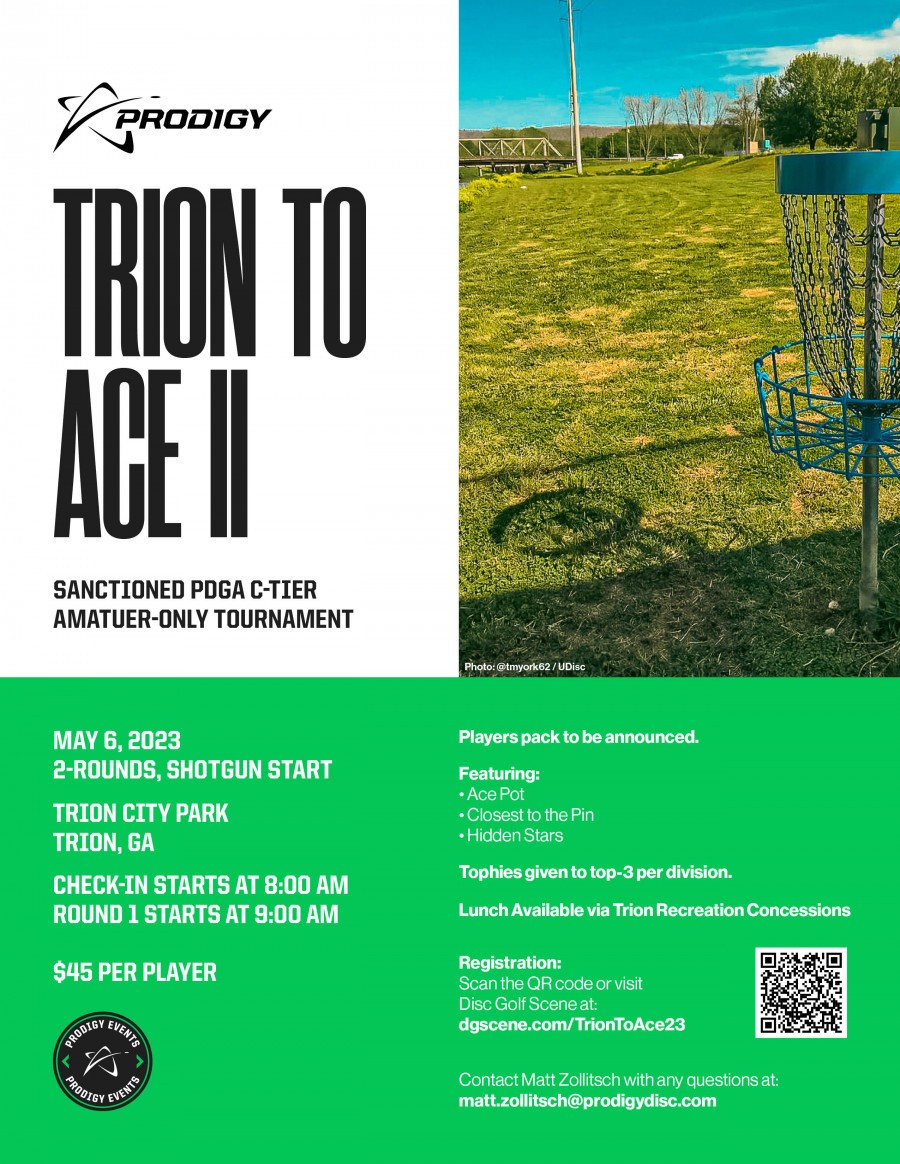 PRODIGY

TRION TO ACE II

SANCTIONED PDGA C-TIER AMATUER-ONLY TOURNAMENT

Photo: @tmyork62 / UDisc

MAY 6, 2023
2-ROUNDS, SHOTGUN START

TRION CITY PARK
TRION, GA

CHECK-IN STARTS AT 8:00 AM
ROUND 1 STARTS AT 9:00 AM

$45 PER PLAYER

PRODIGY EVENTS
PRODIGY EVENTS

Players pack to be announced.

Featuring:
• Ace Pot
• Closest to the Pin
• Hidden Stars

Tophies given to top-3 per division.

Lunch Available via Trion Recreation Concessions

Registration:
Scan the QR code or visit Disc Golf Scene at:
dgscene.com/TrionToAce23

Contact Matt Zollitsch with any questions at:
matt.zollitsch@prodigydisc.com